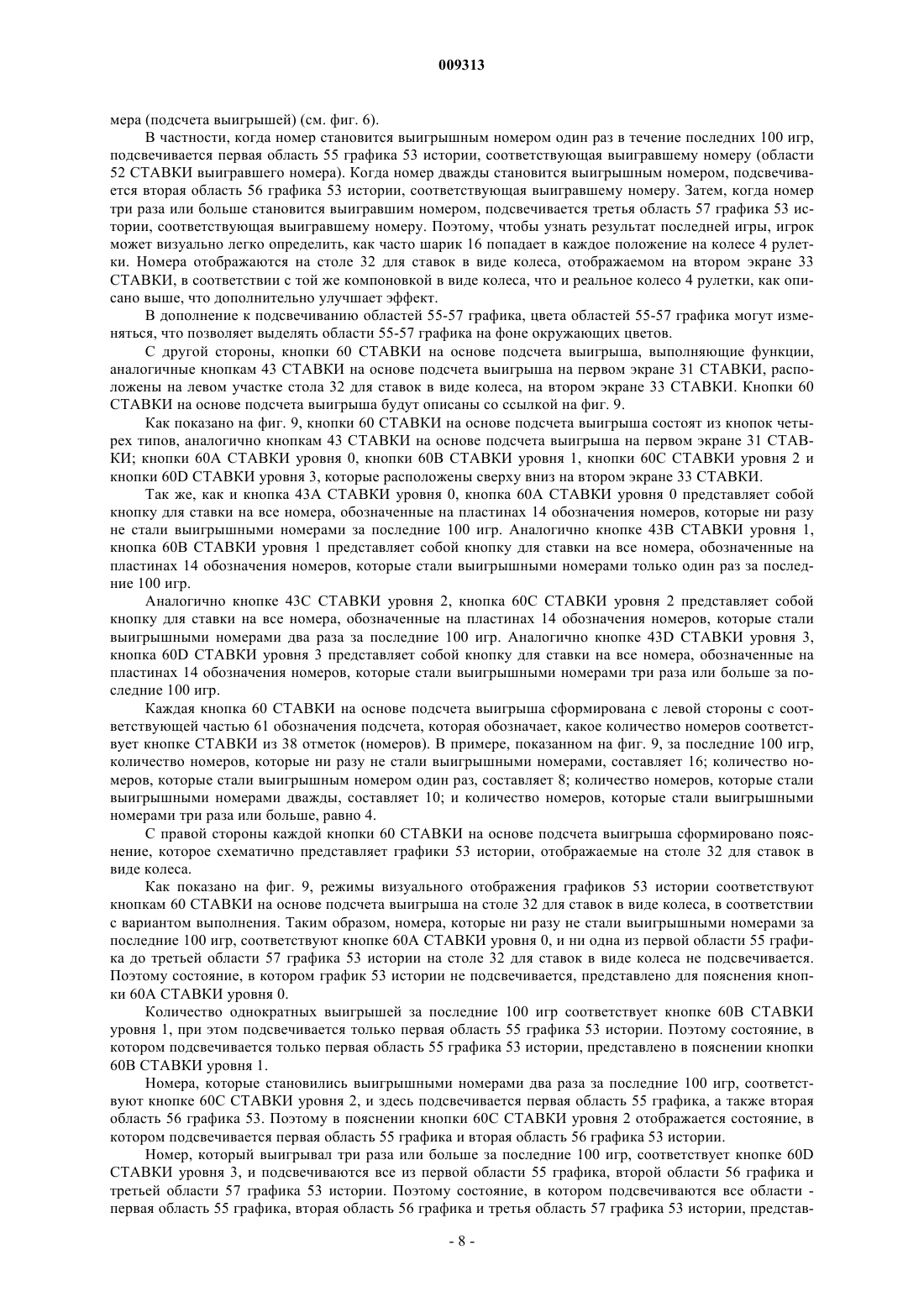 009313

мера (подсчета выигрышей) (см. фиг. 6).

В частности, когда номер становится выигрышным номером один раз в течение последних 100 игр, подсвечивается первая область 55 графика 53 истории, соответствующая выигравшему номеру (области 52 СТАВКИ выигравшего номера). Когда номер дважды становится выигрышным номером, подсвечивается вторая область 56 графика 53 истории, соответствующая выигравшему номеру. Затем, когда номер три раза или больше становится выигравшим номером, подсвечивается третья область 57 графика 53 истории, соответствующая выигравшему номеру. Поэтому, чтобы узнать результат последней игры, игрок может визуально легко определить, как часто шарик 16 попадает в каждое положение на колесе 4 рулетки. Номера отображаются на столе 32 для ставок в виде колеса, отображаемом на втором экране 33 СТАВКИ, в соответствии с той же компоновкой в виде колеса, что и реальное колесо 4 рулетки, как описано выше, что дополнительно улучшает эффект.

В дополнение к подсвечиванию областей 55-57 графика, цвета областей 55-57 графика могут изменяться, что позволяет выделять области 55-57 графика на фоне окружающих цветов.

С другой стороны, кнопки 60 СТАВКИ на основе подсчета выигрыша, выполняющие функции, аналогичные кнопкам 43 СТАВКИ на основе подсчета выигрыша на первом экране 31 СТАВКИ, расположены на левом участке стола 32 для ставок в виде колеса, на втором экране 33 СТАВКИ. Кнопки 60 СТАВКИ на основе подсчета выигрыша будут описаны со ссылкой на фиг. 9.

Как показано на фиг. 9, кнопки 60 СТАВКИ на основе подсчета выигрыша состоят из кнопок четырех типов, аналогично кнопкам 43 СТАВКИ на основе подсчета выигрыша на первом экране 31 СТАВКИ; кнопки 60А СТАВКИ уровня 0, кнопки 60В СТАВКИ уровня 1, кнопки 60С СТАВКИ уровня 2 и кнопки 60D СТАВКИ уровня 3, которые расположены сверху вниз на втором экране 33 СТАВКИ.

Так же, как и кнопка 43А СТАВКИ уровня 0, кнопка 60А СТАВКИ уровня 0 представляет собой кнопку для ставки на все номера, обозначенные на пластинах 14 обозначения номеров, которые ни разу не стали выигрышными номерами за последние 100 игр. Аналогично кнопке 43В СТАВКИ уровня 1, кнопка 60В СТАВКИ уровня 1 представляет собой кнопку для ставки на все номера, обозначенные на пластинах 14 обозначения номеров, которые стали выигрышными номерами только один раз за последние 100 игр.

Аналогично кнопке 43С СТАВКИ уровня 2, кнопка 60С СТАВКИ уровня 2 представляет собой кнопку для ставки на все номера, обозначенные на пластинах 14 обозначения номеров, которые стали выигрышными номерами два раза за последние 100 игр. Аналогично кнопке 43D СТАВКИ уровня 3, кнопка 60D СТАВКИ уровня 3 представляет собой кнопку для ставки на все номера, обозначенные на пластинах 14 обозначения номеров, которые стали выигрышными номерами три раза или больше за последние 100 игр.

Каждая кнопка 60 СТАВКИ на основе подсчета выигрыша сформирована с левой стороны с соответствующей частью 61 обозначения подсчета, которая обозначает, какое количество номеров соответствует кнопке СТАВКИ из 38 отметок (номеров). В примере, показанном на фиг. 9, за последние 100 игр, количество номеров, которые ни разу не стали выигрышными номерами, составляет 16; количество номеров, которые стали выигрышным номером один раз, составляет 8; количество номеров, которые стали выигрышными номерами дважды, составляет 10; и количество номеров, которые стали выигрышными номерами три раза или больше, равно 4.

С правой стороны каждой кнопки 60 СТАВКИ на основе подсчета выигрыша сформировано пояснение, которое схематично представляет графики 53 истории, отображаемые на столе 32 для ставок в виде колеса.

Как показано на фиг. 9, режимы визуального отображения графиков 53 истории соответствуют кнопкам 60 СТАВКИ на основе подсчета выигрыша на столе 32 для ставок в виде колеса, в соответствии с вариантом выполнения. Таким образом, номера, которые ни разу не стали выигрышными номерами за последние 100 игр, соответствуют кнопке 60А СТАВКИ уровня 0, и ни одна из первой области 55 графика до третьей области 57 графика 53 истории на столе 32 для ставок в виде колеса не подсвечивается. Поэтому состояние, в котором график 53 истории не подсвечивается, представлено для пояснения кнопки 60А СТАВКИ уровня 0.

Количество однократных выигрышей за последние 100 игр соответствует кнопке 60В СТАВКИ уровня 1, при этом подсвечивается только первая область 55 графика 53 истории. Поэтому состояние, в котором подсвечивается только первая область 55 графика 53 истории, представлено в пояснении кнопки 60В СТАВКИ уровня 1.

Номера, которые становились выигрышными номерами два раза за последние 100 игр, соответствуют кнопке 60С СТАВКИ уровня 2, и здесь подсвечивается первая область 55 графика, а также вторая область 56 графика 53. Поэтому в пояснении кнопки 60С СТАВКИ уровня 2 отображается состояние, в котором подсвечивается первая область 55 графика и вторая область 56 графика 53 истории.

Номер, который выигрывал три раза или больше за последние 100 игр, соответствует кнопке 60D СТАВКИ уровня 3, и подсвечиваются все из первой области 55 графика, второй области 56 графика и третьей области 57 графика 53 истории. Поэтому состояние, в котором подсвечиваются все области - первая область 55 графика, вторая область 56 графика и третья область 57 графика 53 истории, представ-

- 8 -